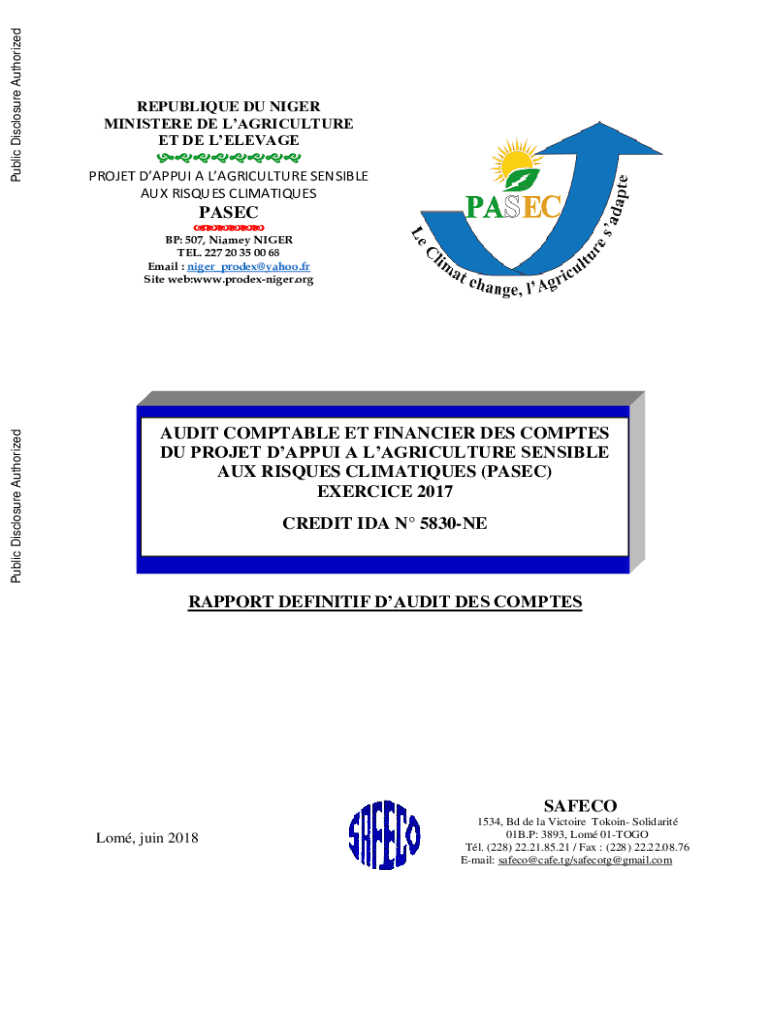 Public Disclosure Authorized

Public Disclosure Authorized

REPUBLIQUE DU NIGER
MINISTERE DE L'AGRICULTURE
ET DE L'ELEVAGE

PROJET D'APPUI A L'AGRICULTURE SENSIBLE AUX RISQUES CLIMATIQUES

PASEC

BP: 507, Niamey NIGER
TEL. 227 20 35 00 68
Email : niger_prodex@yahoo.fr
Site web:www.prodex-niger.org

PASEC

Le Climat change, l'Agriculture s'adapte

AUDIT COMPTABLE ET FINANCIER DES COMPTES DU PROJET D'APPUI A L'AGRICULTURE SENSIBLE AUX RISQUES CLIMATIQUES (PASEC)
EXERCICE 2017

CREDIT IDA N° 5830-NE

RAPPORT DEFINITIF D'AUDIT DES COMPTES

Lomé, juin 2018

SAFECO

SAFECO
1534, Bd de la Victoire Tokoin- Solidarité
01B.P: 3893, Lomé 01-TOGO
Tél. (228) 22.21.85.21 / Fax : (228) 22.22.08.76
E-mail: safeco@cafe.tg/safecotg@gmail.com